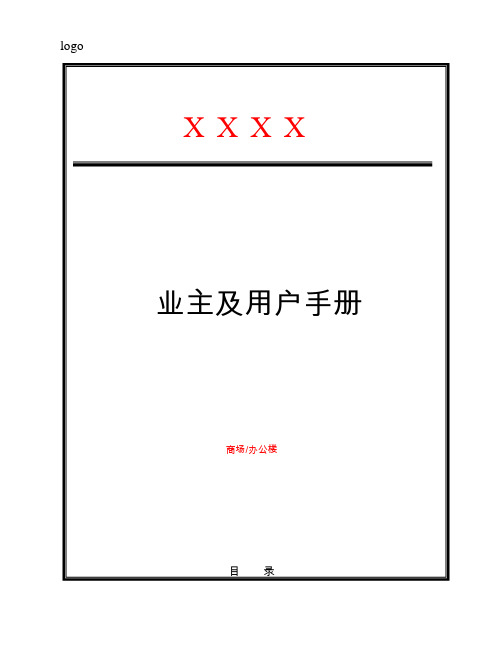 logo

X X X X

业主及用户手册

商场/办公楼

目 录